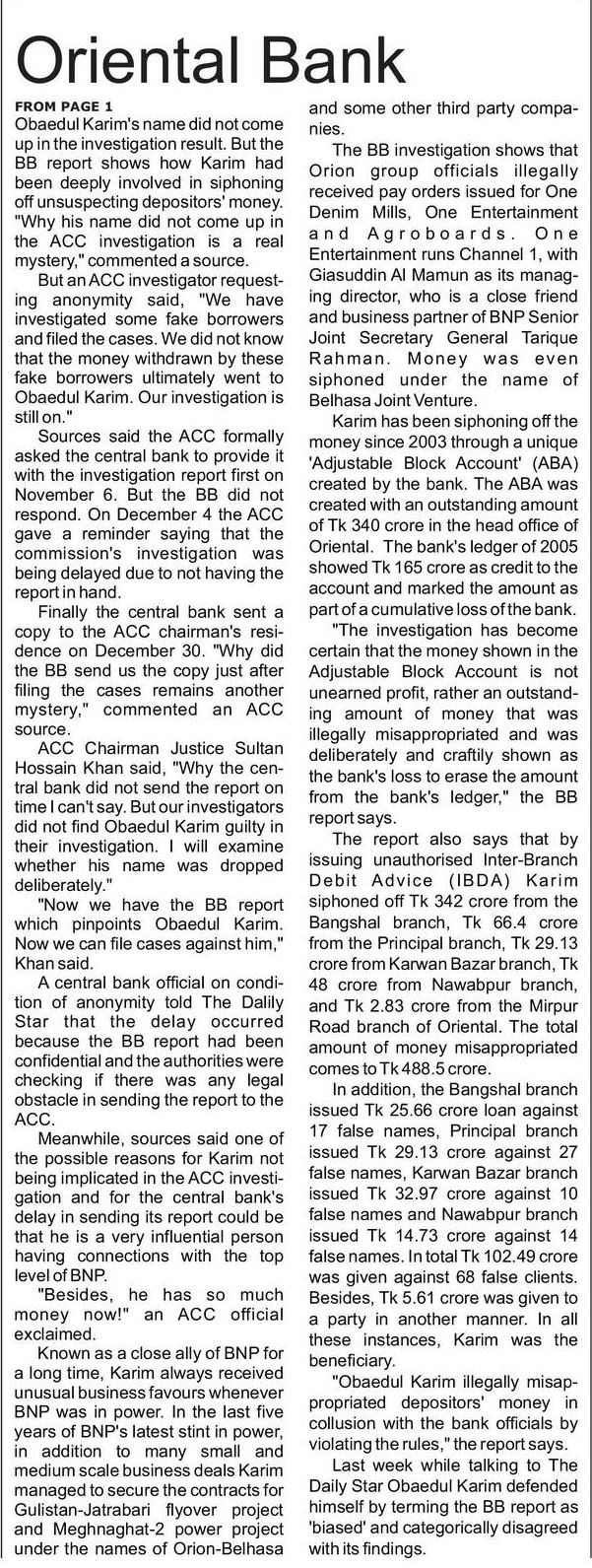 Oriental Bank

FROM PAGE 1

Obaedul Karim's name did not come up in the investigation result. But the BB report shows how Karim had been deeply involved in siphoning off unsuspecting depositors' money. "Why his name did not come up in the ACC investigation is a real mystery," commented a source.

But an ACC investigator requesting anonymity said, "We have investigated some fake borrowers and filed the cases. We did not know that the money withdrawn by these fake borrowers ultimately went to Obaedul Karim. Our investigation is still on."

Sources said the ACC formally asked the central bank to provide it with the investigation report first on November 6. But the BB did not respond. On December 4 the ACC gave a reminder saying that the commission's investigation was being delayed due to not having the report in hand.

Finally the central bank sent a copy to the ACC chairman's residence on December 30. "Why did the BB send us the copy just after filing the cases remains another mystery," commented an ACC source.

ACC Chairman Justice Sultan Hossain Khan said, "Why the central bank did not send the report on time I can't say. But our investigators did not find Obaedul Karim guilty in their investigation. I will examine whether his name was dropped deliberately."

"Now we have the BB report which pinpoints Obaedul Karim. Now we can file cases against him," Khan said.

A central bank official on condition of anonymity told The Dalily Star that the delay occurred because the BB report had been confidential and the authorities were checking if there was any legal obstacle in sending the report to the ACC.

Meanwhile, sources said one of the possible reasons for Karim not being implicated in the ACC investigation and for the central bank's delay in sending its report could be that he is a very influential person having connections with the top level of BNP.

"Besides, he has so much money now!" an ACC official exclaimed.

Known as a close ally of BNP for a long time, Karim always received unusual business favours whenever BNP was in power. In the last five years of BNP's latest stint in power, in addition to many small and medium scale business deals Karim managed to secure the contracts for Gulistan-Jatrabari flyover project and Meghnaghat-2 power project under the names of Orion-Belhasa and some other third party companies.

The BB investigation shows that Orion group officials illegally received pay orders issued for One Denim Mills, One Entertainment and Agroboards. One Entertainment runs Channel 1, with Giasuddin Al Mamun as its managing director, who is a close friend and business partner of BNP Senior Joint Secretary General Tarique Rahman. Money was even siphoned under the name of Belhasa Joint Venture.

Karim has been siphoning off the money since 2003 through a unique 'Adjustable Block Account' (ABA) created by the bank. The ABA was created with an outstanding amount of Tk 340 crore in the head office of Oriental. The bank's ledger of 2005 showed Tk 165 crore as credit to the account and marked the amount as part of a cumulative loss of the bank.

"The investigation has become certain that the money shown in the Adjustable Block Account is not unearned profit, rather an outstanding amount of money that was illegally misappropriated and was deliberately and craftily shown as the bank's loss to erase the amount from the bank's ledger," the BB report says.

The report also says that by issuing unauthorised Inter-Branch Debit Advice (IBDA) Karim siphoned off Tk 342 crore from the Bangshal branch, Tk 66.4 crore from the Principal branch, Tk 29.13 crore from Karwan Bazar branch, Tk 48 crore from Nawabpur branch, and Tk 2.83 crore from the Mirpur Road branch of Oriental. The total amount of money misappropriated comes to Tk 488.5 crore.

In addition, the Bangshal branch issued Tk 25.66 crore loan against 17 false names, Principal branch issued Tk 29.13 crore against 27 false names, Karwan Bazar branch issued Tk 32.97 crore against 10 false names and Nawabpur branch issued Tk 14.73 crore against 14 false names. In total Tk 102.49 crore was given against 68 false clients. Besides, Tk 5.61 crore was given to a party in another manner. In all these instances, Karim was the beneficiary.

"Obaedul Karim illegally misappropriated depositors' money in collusion with the bank officials by violating the rules," the report says.

Last week while talking to The Daily Star Obaedul Karim defended himself by terming the BB report as 'biased' and categorically disagreed with its findings.